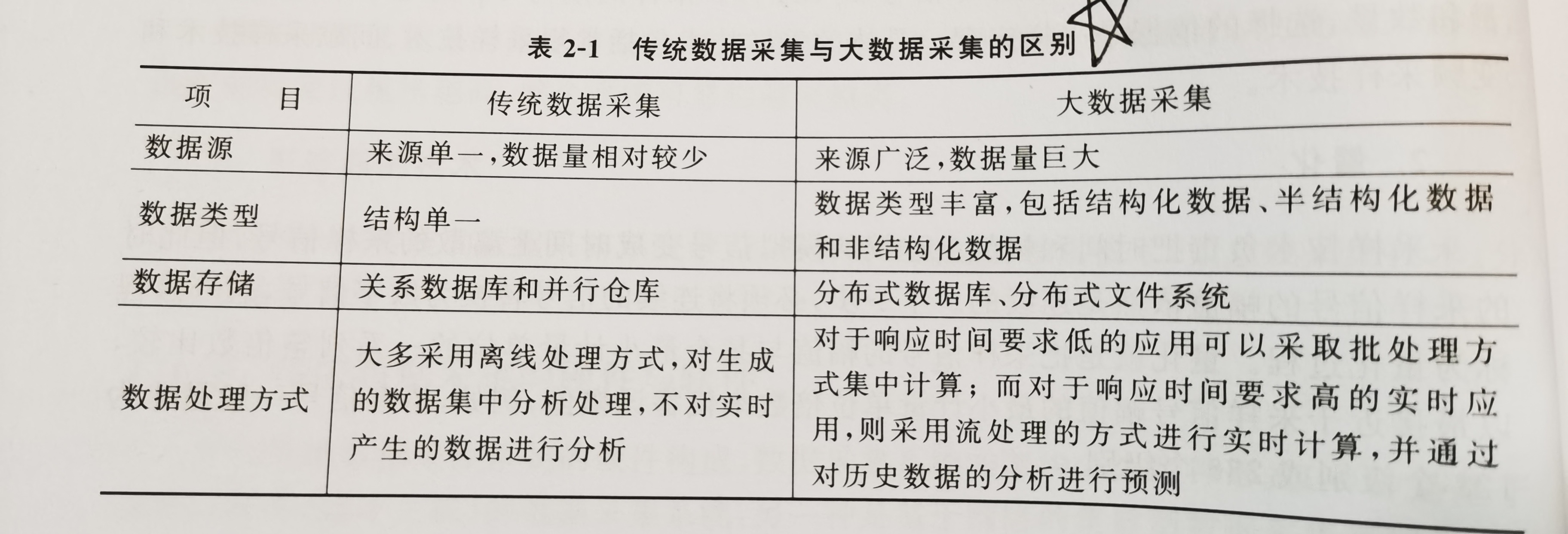 表2-1 传统数据采集与大数据采集的区别

| 项 目 | 传统数据采集 | 大数据采集 |
|---|---|---|
| 数据源 | 来源单一,数据量相对较少 | 来源广泛,数据量巨大 |
| 数据类型 | 结构单一 | 数据类型丰富,包括结构化数据、半结构化数据和非结构化数据 |
| 数据存储 | 关系数据库和并行仓库 | 分布式数据库、分布式文件系统 |
| 数据处理方式 | 大多采用离线处理方式,对生成的数据集中分析处理,不对实时产生的数据进行分析 | 对于响应时间要求低的应用可以采取批处理方式集中计算;而对于响应时间要求高的实时应用,则采用流处理的方式进行实时计算,并通过对历史数据的分析进行预测 |